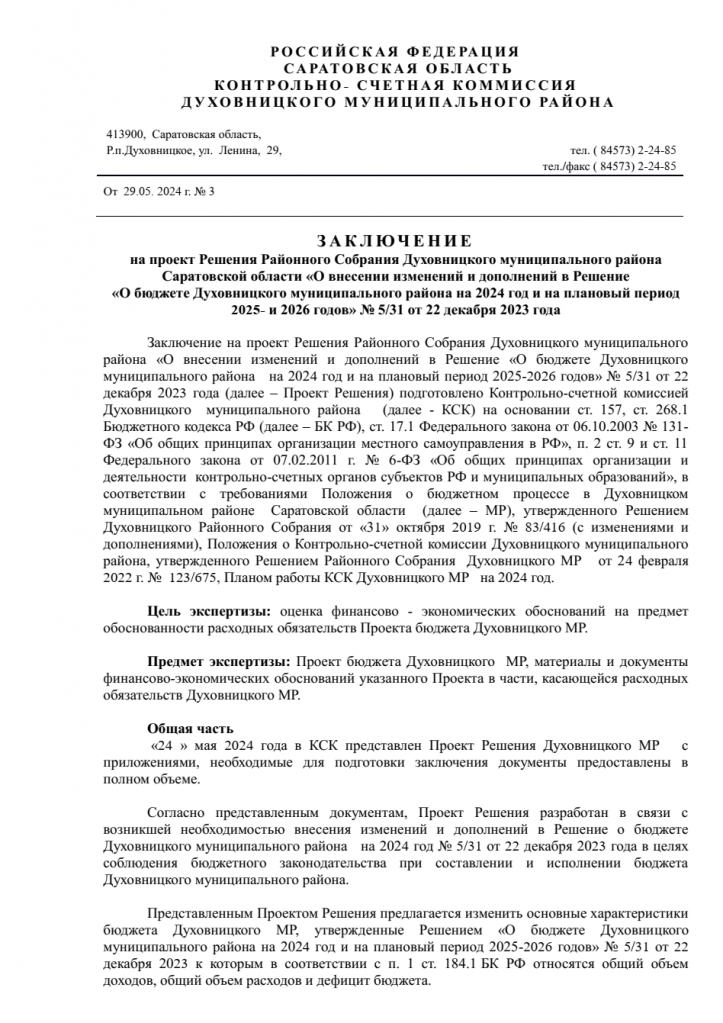 РОССИЙСКАЯ ФЕДЕРАЦИЯ
САРАТОВСКАЯ ОБЛАСТЬ
КОНТРОЛЬНО- СЧЕТНАЯ КОММИССИЯ
ДУХОВНИЦКОГО МУНИЦИПАЛЬНОГО РАЙОНА

413900, Саратовская область,
Р.п.Духовницкое, ул. Ленина, 29,

тел. ( 84573) 2-24-85
тел./факс ( 84573) 2-24-85

От 29.05. 2024 г. № 3

ЗАКЛЮЧЕНИЕ
на проект Решения Районного Собрания Духовницкого муниципального района Саратовской области «О внесении изменений и дополнений в Решение «О бюджете Духовницкого муниципального района на 2024 год и на плановый период 2025- и 2026 годов» № 5/31 от 22 декабря 2023 года

Заключение на проект Решения Районного Собрания Духовницкого муниципального района «О внесении изменений и дополнений в Решение «О бюджете Духовницкого муниципального района на 2024 год и на плановый период 2025-2026 годов» № 5/31 от 22 декабря 2023 года (далее – Проект Решения) подготовлено Контрольно-счетной комиссией Духовницкого муниципального района (далее - КСК) на основании ст. 157, ст. 268.1 Бюджетного кодекса РФ (далее – БК РФ), ст. 17.1 Федерального закона от 06.10.2003 № 131-ФЗ «Об общих принципах организации местного самоуправления в РФ», п. 2 ст. 9 и ст. 11 Федерального закона от 07.02.2011 г. № 6-ФЗ «Об общих принципах организации и деятельности контрольно-счетных органов субъектов РФ и муниципальных образований», в соответствии с требованиями Положения о бюджетном процессе в Духовницком муниципальном районе Саратовской области (далее – МР), утвержденного Решением Духовницкого Районного Собрания от «31» октября 2019 г. № 83/416 (с изменениями и дополнениями), Положения о Контрольно-счетной комиссии Духовницкого муниципального района, утвержденного Решением Районного Собрания Духовницкого МР от 24 февраля 2022 г. № 123/675, Планом работы КСК Духовницкого МР на 2024 год.

Цель экспертизы: оценка финансово - экономических обоснований на предмет обоснованности расходных обязательств Проекта бюджета Духовницкого МР.

Предмет экспертизы: Проект бюджета Духовницкого МР, материалы и документы финансово-экономических обоснований указанного Проекта в части, касающейся расходных обязательств Духовницкого МР.

Общая часть
«24 » мая 2024 года в КСК представлен Проект Решения Духовницкого МР с приложениями, необходимые для подготовки заключения документы предоставлены в полном объеме.

Согласно представленным документам, Проект Решения разработан в связи с возникшей необходимостью внесения изменений и дополнений в Решение о бюджете Духовницкого муниципального района на 2024 год № 5/31 от 22 декабря 2023 года в целях соблюдения бюджетного законодательства при составлении и исполнении бюджета Духовницкого муниципального района.

Представленным Проектом Решения предлагается изменить основные характеристики бюджета Духовницкого МР, утвержденные Решением «О бюджете Духовницкого муниципального района на 2024 год и на плановый период 2025-2026 годов» № 5/31 от 22 декабря 2023 к которым в соответствии с п. 1 ст. 184.1 БК РФ относятся общий объем доходов, общий объем расходов и дефицит бюджета.